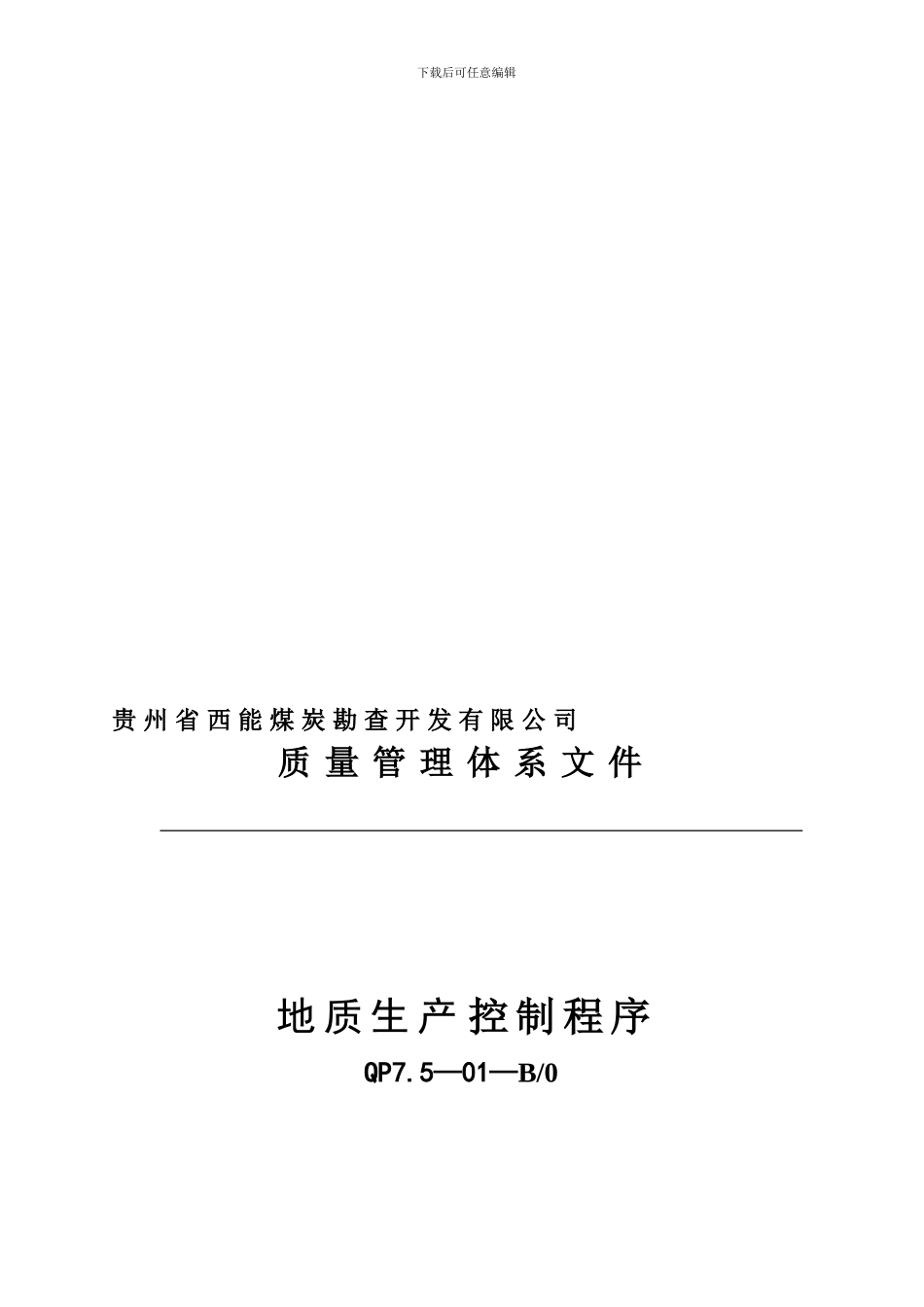 下载后可任意编辑

贵州省西能煤炭勘查开发有限公司

质量管理体系文件

地质生产控制程序

QP7.5—01—B/0